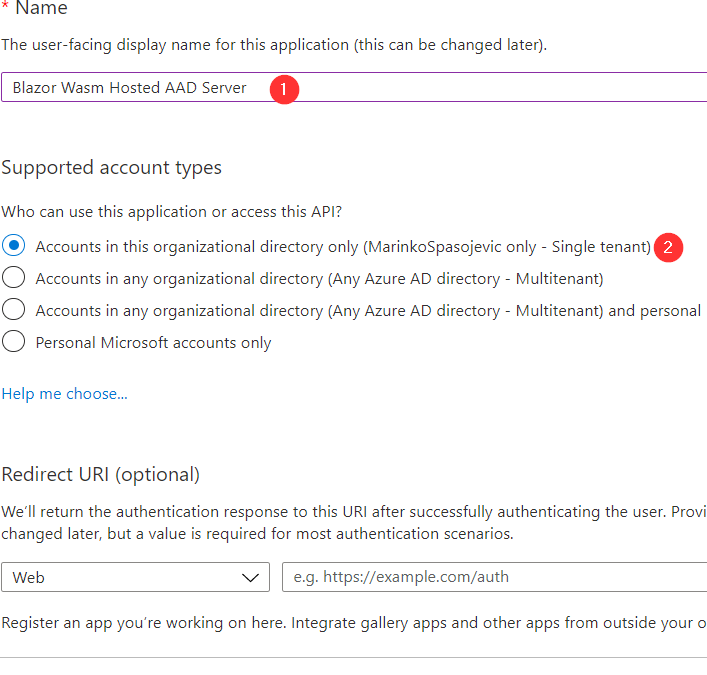 * Name

The user-facing display name for this application (this can be changed later).

Blazor Wasm Hosted AAD Server 1

Supported account types

Who can use this application or access this API?

Accounts in this organizational directory only (MarinkoSpasojevic only - Single tenant) 2

Accounts in any organizational directory (Any Azure AD directory - Multitenant)

Accounts in any organizational directory (Any Azure AD directory - Multitenant) and personal

Personal Microsoft accounts only

Help me choose...

Redirect URI (optional)

We'll return the authentication response to this URI after successfully authenticating the user. Provi changed later, but a value is required for most authentication scenarios.

Web

e.g. https://example.com/auth

Register an app you're working on here. Integrate gallery apps and other apps from outside your o